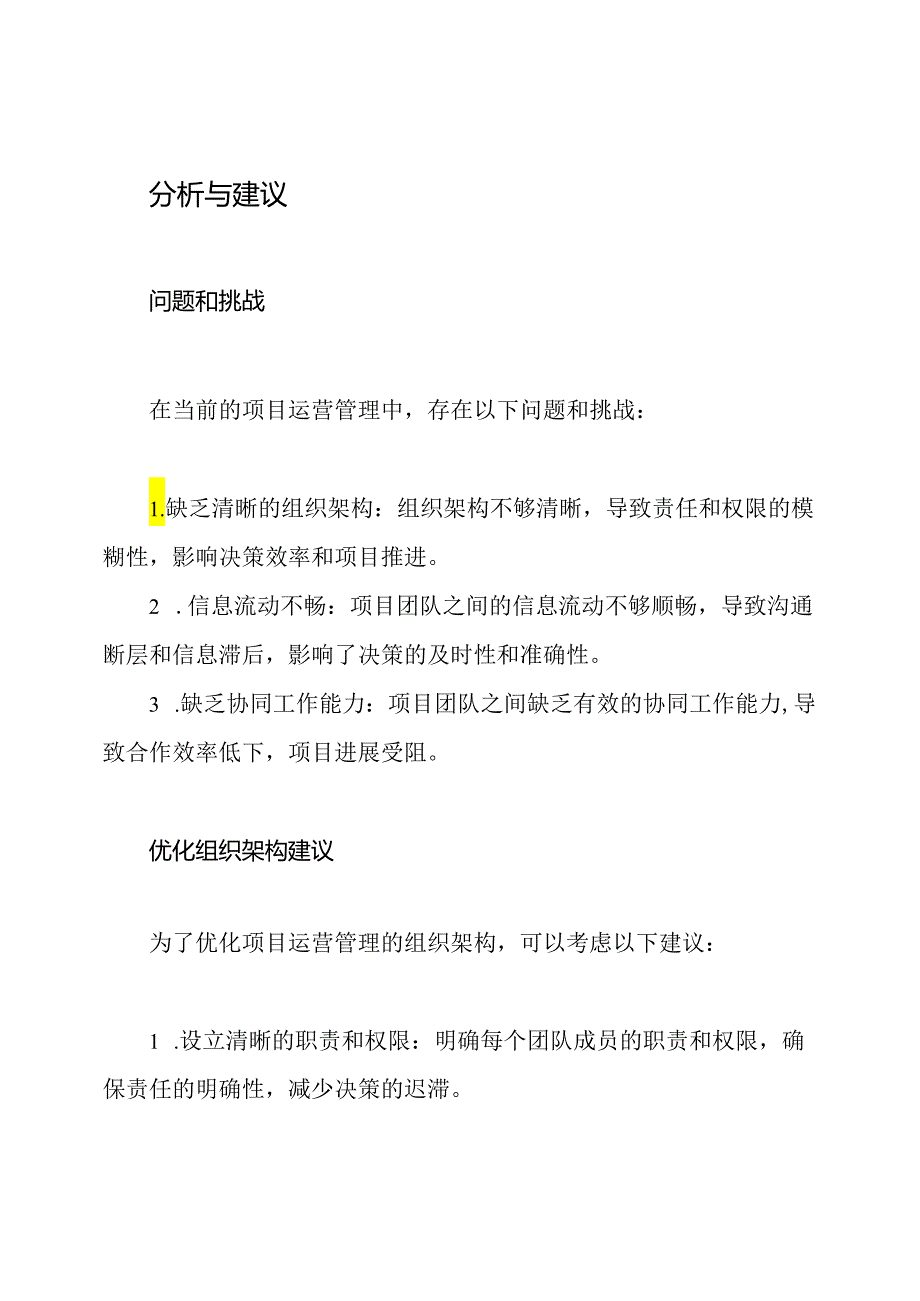 分析与建议

问题和挑战

在当前的项目运营管理中，存在以下问题和挑战：

1.缺乏清晰的组织架构：组织架构不够清晰，导致责任和权限的模糊性，影响决策效率和项目推进。

2 .信息流动不畅：项目团队之间的信息流动不够顺畅，导致沟通断层和信息滞后，影响了决策的及时性和准确性。

3 .缺乏协同工作能力：项目团队之间缺乏有效的协同工作能力,导致合作效率低下，项目进展受阻。

优化组织架构建议

为了优化项目运营管理的组织架构，可以考虑以下建议：

1 .设立清晰的职责和权限：明确每个团队成员的职责和权限，确保责任的明确性，减少决策的迟滞。